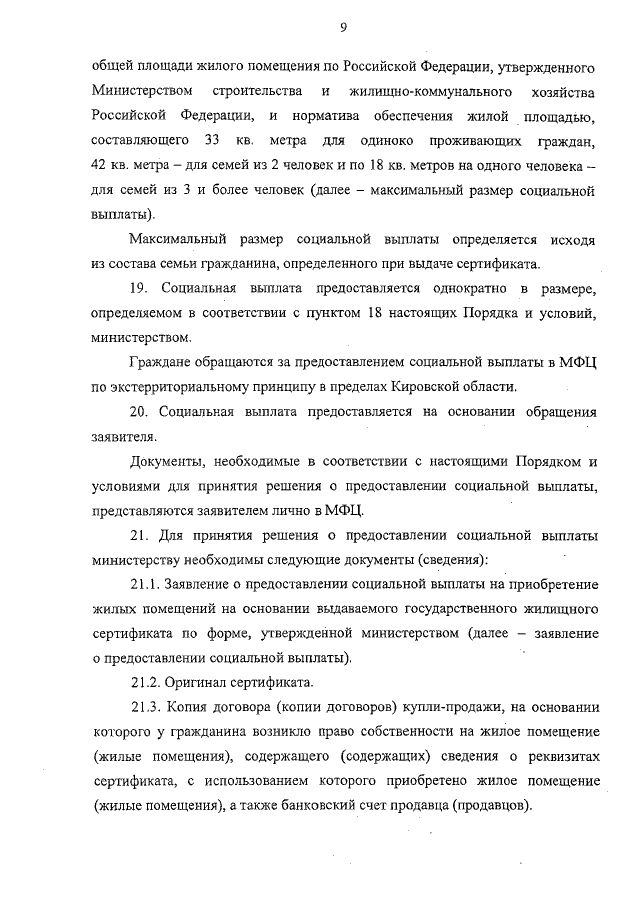 9

общей площади жилого помещения по Российской Федерации, утвержденного Министерством строительства и жилищно-коммунального хозяйства Российской Федерации, и норматива обеспечения жилой площадью, составляющего 33 кв. метра для одиноко проживающих граждан, 42 кв. метра – для семей из 2 человек и по 18 кв. метров на одного человека – для семей из 3 и более человек (далее – максимальный размер социальной выплаты).

Максимальный размер социальной выплаты определяется исходя из состава семьи гражданина, определенного при выдаче сертификата.

19. Социальная выплата предоставляется однократно в размере, определяемом в соответствии с пунктом 18 настоящих Порядка и условий, министерством.

Граждане обращаются за предоставлением социальной выплаты в МФЦ по экстерриториальному принципу в пределах Кировской области.

20. Социальная выплата предоставляется на основании обращения заявителя.

Документы, необходимые в соответствии с настоящими Порядком и условиями для принятия решения о предоставлении социальной выплаты, представляются заявителем лично в МФЦ.

21. Для принятия решения о предоставлении социальной выплаты министерству необходимы следующие документы (сведения):

21.1. Заявление о предоставлении социальной выплаты на приобретение жилых помещений на основании выдаваемого государственного жилищного сертификата по форме, утвержденной министерством (далее – заявление о предоставлении социальной выплаты).

21.2. Оригинал сертификата.

21.3. Копия договора (копии договоров) купли-продажи, на основании которого у гражданина возникло право собственности на жилое помещение (жилые помещения), содержащего (содержащих) сведения о реквизитах сертификата, с использованием которого приобретено жилое помещение (жилые помещения), а также банковский счет продавца (продавцов).